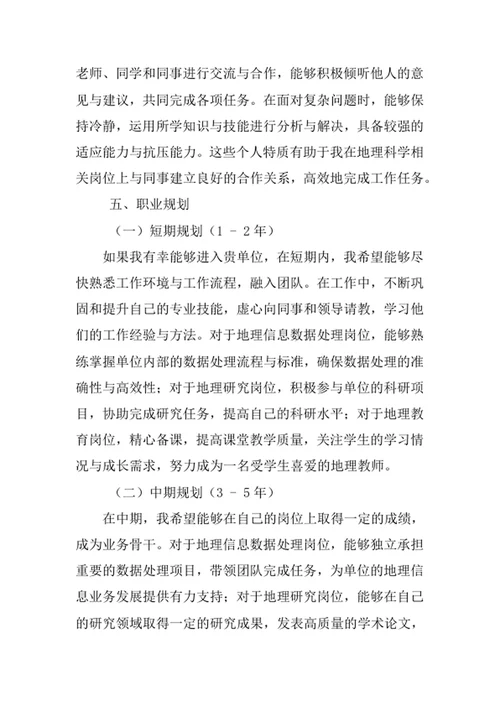 老师、同学和同事进行交流与合作，能够积极倾听他人的意见与建议，共同完成各项任务。在面对复杂问题时，能够保持冷静，运用所学知识与技能进行分析与解决，具备较强的适应能力与抗压能力。这些个人特质有助于我在地理科学相关岗位上与同事建立良好的合作关系，高效地完成工作任务。

五、职业规划

（一）短期规划（1 - 2年）

如果我有幸能够进入贵单位，在短期内，我希望能够尽快熟悉工作环境与工作流程，融入团队。在工作中，不断巩固和提升自己的专业技能，虚心向同事和领导请教，学习他们的工作经验与方法。对于地理信息数据处理岗位，能够熟练掌握单位内部的数据处理流程与标准，确保数据处理的准确性与高效性；对于地理研究岗位，积极参与单位的科研项目，协助完成研究任务，提高自己的科研水平；对于地理教育岗位，精心备课，提高课堂教学质量，关注学生的学习情况与成长需求，努力成为一名受学生喜爱的地理教师。

（二）中期规划（3 - 5年）

在中期，我希望能够在自己的岗位上取得一定的成绩，成为业务骨干。对于地理信息数据处理岗位，能够独立承担重要的数据处理项目，带领团队完成任务，为单位的地理信息业务发展提供有力支持；对于地理研究岗位，能够在自己的研究领域取得一定的研究成果，发表高质量的学术论文，